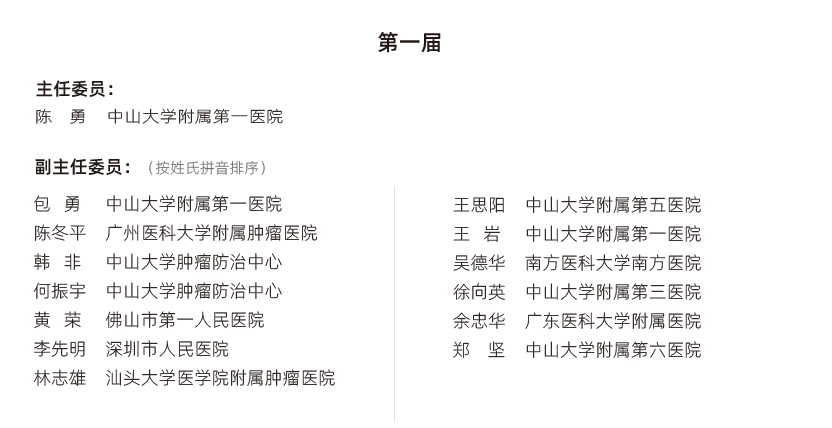 第一届

主任委员：
陈 勇 中山大学附属第一医院

副主任委员：（按姓氏拼音排序）

包 勇 中山大学附属第一医院
陈冬平 广州医科大学附属肿瘤医院
韩 非 中山大学肿瘤防治中心
何振宇 中山大学肿瘤防治中心
黄 荣 佛山市第一人民医院
李先明 深圳市人民医院
林志雄 汕头大学医学院附属肿瘤医院

王思阳 中山大学附属第五医院
王 岩 中山大学附属第一医院
吴德华 南方医科大学南方医院
徐向英 中山大学附属第三医院
余忠华 广东医科大学附属医院
郑 坚 中山大学附属第六医院